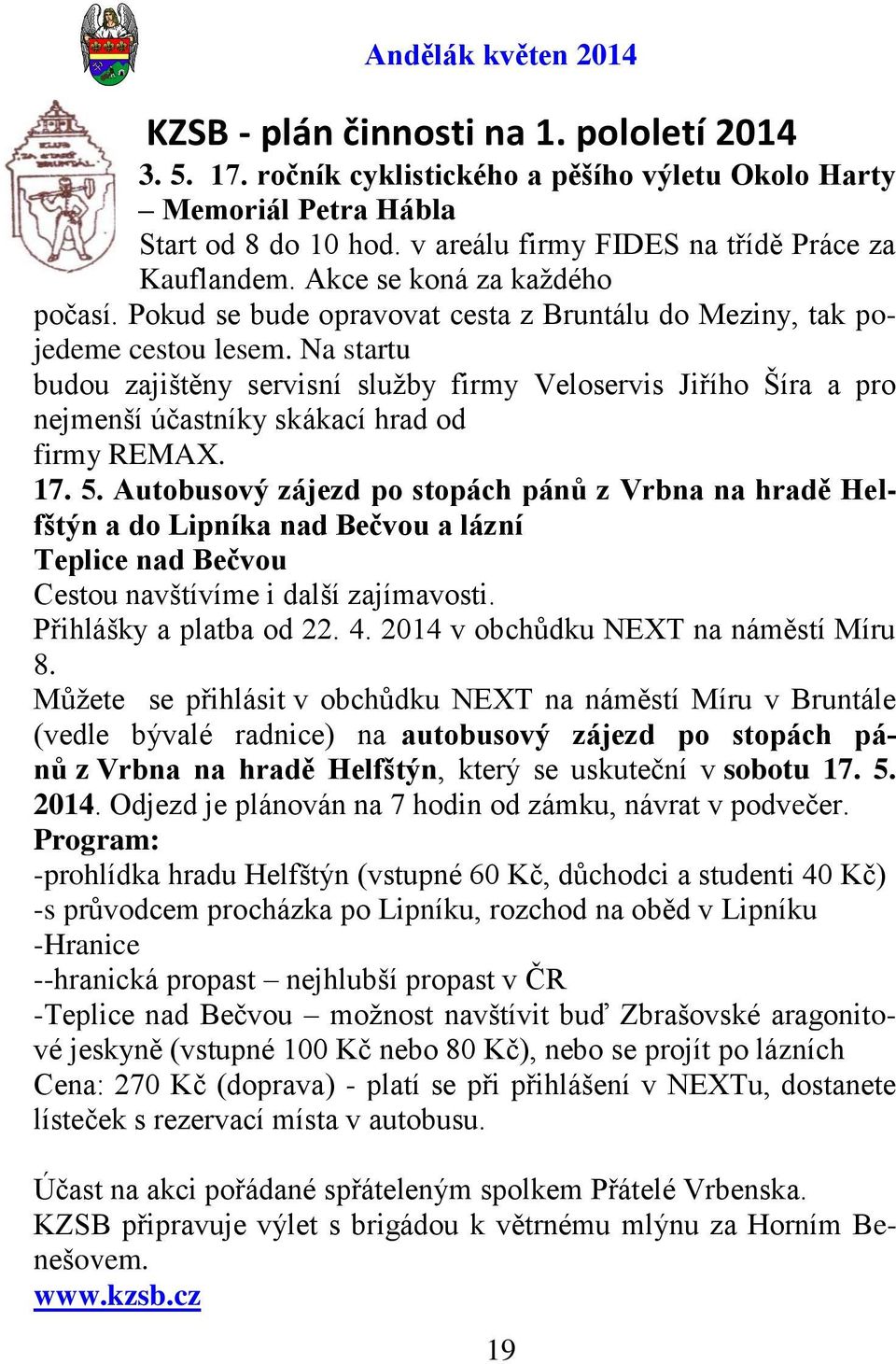 Andělák květen 2014

KZSB - plán činnosti na 1. pololetí 2014

3. 5. 17. ročník cyklistického a pěšího výletu Okolo Harty – Memoriál Petra Hábla
Start od 8 do 10 hod. v areálu firmy FIDES na třídě Práce za Kauflandem. Akce se koná za každého počasí. Pokud se bude opravovat cesta z Bruntálu do Meziny, tak pojedeme cestou lesem. Na startu budou zajištěny servisní služby firmy Veloservis Jiřího Šíra a pro nejmenší účastníky skákací hrad od firmy REMAX.
17. 5. Autobusový zájezd po stopách pánů z Vrbna na hradě Helfštýn a do Lipníka nad Bečvou a lázní Teplice nad Bečvou
Cestou navštívíme i další zajímavosti.
Přihlášky a platba od 22. 4. 2014 v obchůdku NEXT na náměstí Míru 8.
Můžete se přihlásit v obchůdku NEXT na náměstí Míru v Bruntále (vedle bývalé radnice) na autobusový zájezd po stopách pánů z Vrbna na hradě Helfštýn, který se uskuteční v sobotu 17. 5. 2014. Odjezd je plánován na 7 hodin od zámku, návrat v podvečer.
Program:
-prohlídka hradu Helfštýn (vstupné 60 Kč, důchodci a studenti 40 Kč)
-s průvodcem procházka po Lipníku, rozchod na oběd v Lipníku
-Hranice
--hranická propast – nejhlubší propast v ČR
-Teplice nad Bečvou – možnost navštívit buď Zbrašovské aragonitové jeskyně (vstupné 100 Kč nebo 80 Kč), nebo se projít po lázních
Cena: 270 Kč (doprava) - platí se při přihlášení v NEXTu, dostanete lísteček s rezervací místa v autobusu.

Účast na akci pořádané spřáteleným spolkem Přátelé Vrbenska.
KZSB připravuje výlet s brigádou k větrnému mlýnu za Horním Benešovem.
www.kzsb.cz

19